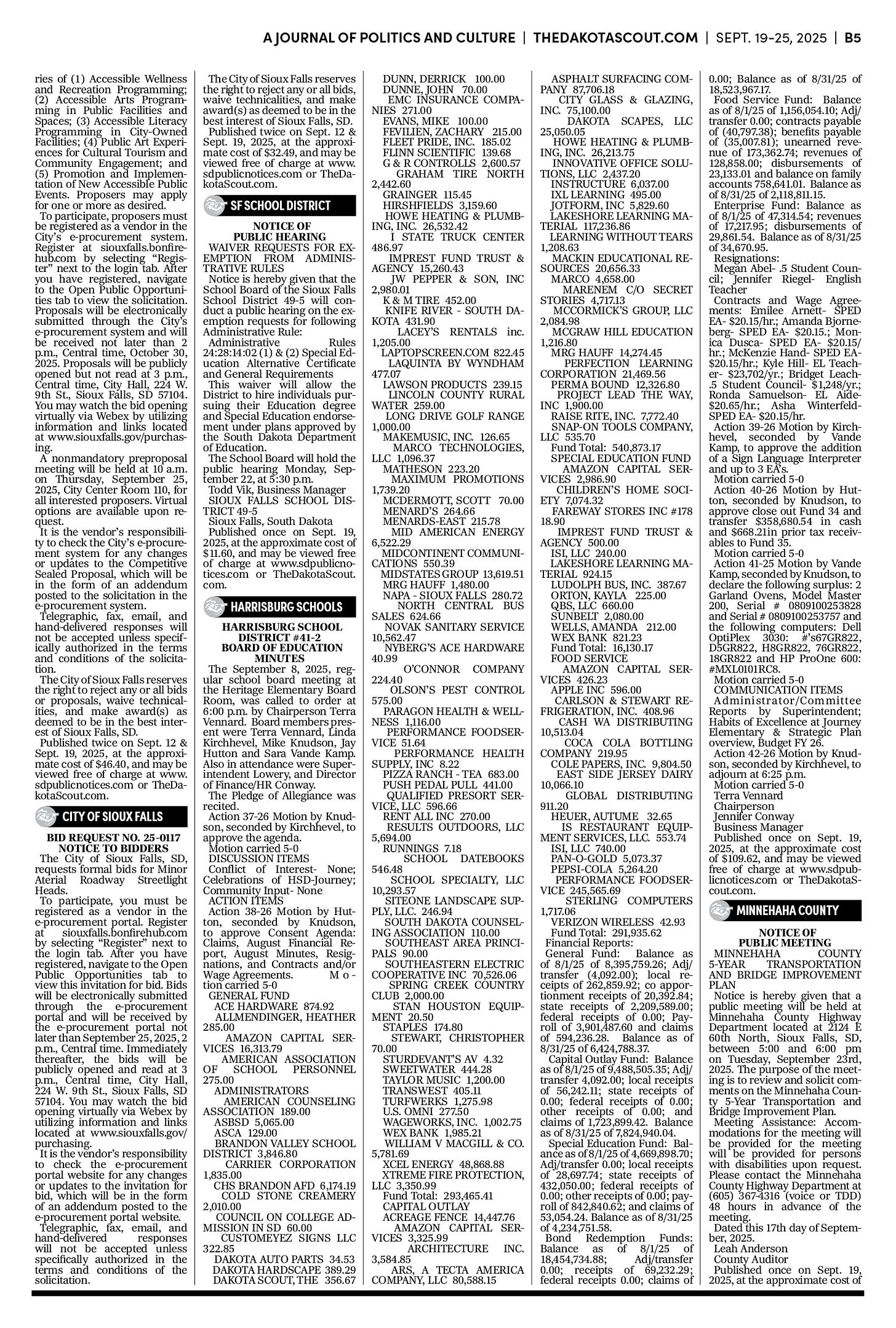 A JOURNAL OF POLITICS AND CULTURE | THEDAKOTASCOUT.COM | SEPT. 19-25, 2025 | B5

ries of (1) Accessible Wellness and Recreation Programming; (2) Accessible Arts Programming in Public Facilities and Spaces; (3) Accessible Literacy Programming in City-Owned Facilities; (4) Public Art Experiences for Cultural Tourism and Community Engagement; and (5) Promotion and Implementation of New Accessible Public Events. Proposers may apply for one or more as desired.
To participate, proposers must be registered as a vendor in the City's e-procurement system. Register at siouxfalls.bonfirehub.com by selecting "Register" next to the login tab. After you have registered, navigate to the Open Public Opportunities tab to view the solicitation. Proposals will be electronically submitted through the City's e-procurement system and will be received not later than 2 p.m., Central time, October 30, 2025. Proposals will be publicly opened but not read at 3 p.m., Central time, City Hall, 224 W. 9th St., Sioux Falls, SD 57104. You may watch the bid opening virtually via Webex by utilizing information and links located at www.siouxfalls.gov/purchasing.
A nonmandatory preproposal meeting will be held at 10 a.m. on Thursday, September 25, 2025, City Center Room 110, for all interested proposers. Virtual options are available upon request.
It is the vendor's responsibility to check the City's e-procurement system for any changes or updates to the Competitive Sealed Proposal, which will be in the form of an addendum posted to the solicitation in the e-procurement system.
Telegraphic, fax, email, and hand-delivered responses will not be accepted unless specifically authorized in the terms and conditions of the solicitation.
The City of Sioux Falls reserves the right to reject any or all bids or proposals, waive technicalities, and make award(s) as deemed to be in the best interest of Sioux Falls, SD.
Published twice on Sept. 12 & Sept. 19, 2025, at the approximate cost of $46.40, and may be viewed free of charge at www.sdpublicnotices.com or TheDakotaScout.com.

CITY OF SIOUX FALLS

BID REQUEST NO. 25-0117
NOTICE TO BIDDERS
The City of Sioux Falls, SD, requests formal bids for Minor Aterial Roadway Streetlight Heads.
To participate, you must be registered as a vendor in the e-procurement portal. Register at siouxfalls.bonfirehub.com by selecting "Register" next to the login tab. After you have registered, navigate to the Open Public Opportunities tab to view this invitation for bid. Bids will be electronically submitted through the e-procurement portal and will be received by the e-procurement portal not later than September 25, 2025, 2 p.m., Central time. Immediately thereafter, the bids will be publicly opened and read at 3 p.m., Central time, City Hall, 224 W. 9th St., Sioux Falls, SD 57104. You may watch the bid opening virtually via Webex by utilizing information and links located at www.siouxfalls.gov/purchasing.
It is the vendor's responsibility to check the e-procurement portal website for any changes or updates to the invitation for bid, which will be in the form of an addendum posted to the e-procurement portal website.
Telegraphic, fax, email, and hand-delivered responses will not be accepted unless specifically authorized in the terms and conditions of the solicitation.

The City of Sioux Falls reserves the right to reject any or all bids, waive technicalities, and make award(s) as deemed to be in the best interest of Sioux Falls, SD.
Published twice on Sept. 12 & Sept. 19, 2025, at the approximate cost of $32.49, and may be viewed free of charge at www.sdpublicnotices.com or TheDakotaScout.com.

SF SCHOOL DISTRICT

NOTICE OF
PUBLIC HEARING
WAIVER REQUESTS FOR EXEMPTION FROM ADMINISTRATIVE RULES
Notice is hereby given that the School Board of the Sioux Falls School District 49-5 will conduct a public hearing on the exemption requests for following Administrative Rule:
Administrative Rules 24:28:14:02 (1) & (2) Special Education Alternative Certificate and General Requirements
This waiver will allow the District to hire individuals pursuing their Education degree and Special Education endorsement under plans approved by the South Dakota Department of Education.
The School Board will hold the public hearing Monday, September 22, at 5:30 p.m.
Todd Vik, Business Manager
SIOUX FALLS SCHOOL DISTRICT 49-5
Sioux Falls, South Dakota
Published once on Sept. 19, 2025, at the approximate cost of $11.60, and may be viewed free of charge at www.sdpublicnotices.com or TheDakotaScout.com.

HARRISBURG SCHOOLS

HARRISBURG SCHOOL DISTRICT #41-2
BOARD OF EDUCATION MINUTES
The September 8, 2025, regular school board meeting at the Heritage Elementary Board Room, was called to order at 6:00 p.m. by Chairperson Terra Vennard. Board members present were Terra Vennard, Linda Kirchhevel, Mike Knudson, Jay Hutton and Sara Vande Kamp. Also in attendance were Superintendent Lowery, and Director of Finance/HR Conway.
The Pledge of Allegiance was recited.
Action 37-26 Motion by Knudson, seconded by Kirchhevel, to approve the agenda.
Motion carried 5-0
DISCUSSION ITEMS
Conflict of Interest- None; Celebrations of HSD-Journey; Community Input- None
ACTION ITEMS
Action 38-26 Motion by Hutton, seconded by Knudson, to approve Consent Agenda: Claims, August Financial Report, August Minutes, Resignations, and Contracts and/or Wage Agreements. Motion carried 5-0
GENERAL FUND
ACE HARDWARE 874.92
ALLMENDINGER, HEATHER 285.00
AMAZON CAPITAL SERVICES 16,313.79
AMERICAN ASSOCIATION OF SCHOOL PERSONNEL 275.00
ADMINISTRATORS
AMERICAN COUNSELING ASSOCIATION 189.00
ASBSD 5,065.00
ASCA 129.00
BRANDON VALLEY SCHOOL DISTRICT 3,846.80
CARRIER CORPORATION 1,835.00
CHS BRANDON AFD 6,174.19
COLD STONE CREAMERY 2,010.00
COUNCIL ON COLLEGE ADMISSION IN SD 60.00
CUSTOMEYEZ SIGNS LLC 322.85
DAKOTA AUTO PARTS 34.53
DAKOTA HARDSCAPE 389.29
DAKOTA SCOUT, THE 356.67
DUNN, DERRICK 100.00
DUNNE, JOHN 70.00
EMC INSURANCE COMPANIES 271.00
EVANS, MIKE 100.00
FEVILIEN, ZACHARY 215.00
FLEET PRIDE, INC. 185.02
FLINN SCIENTIFIC 139.68
G & R CONTROLLS 2,600.57
GRAHAM TIRE NORTH 2,442.60
GRAINGER 115.45
HIRSHFIELDS 3,159.60
HOWE HEATING & PLUMBING, INC. 26,532.42
I STATE TRUCK CENTER 486.97
IMPREST FUND TRUST & AGENCY 15,260.43
JW PEPPER & SON, INC 2,980.01
K & M TIRE 452.00
KNIFE RIVER - SOUTH DAKOTA 431.90
LACEY'S RENTALS inc. 1,205.00
LAPTOPSCREEN.COM 822.45
LAQUINTA BY WYNDHAM 477.07
LAWSON PRODUCTS 239.15
LINCOLN COUNTY RURAL WATER 259.00
LONG DRIVE GOLF RANGE 1,000.00
MAKEMUSIC, INC. 126.65
MARCO TECHNOLOGIES, LLC 1,096.37
MATHESON 223.20
MAXIMUM PROMOTIONS 1,739.20
MCDERMOTT, SCOTT 70.00
MENARD'S 264.66
MENARDS-EAST 215.78
MID AMERICAN ENERGY 6,522.29
MIDCONTINENT COMMUNICATIONS 550.39
MIDSTATES GROUP 13,619.51
MRG HAUFF 1,480.00
NAPA - SIOUX FALLS 280.72
NORTH CENTRAL BUS SALES 624.66
NOVAK SANITARY SERVICE 10,562.47
NYBERG'S ACE HARDWARE 40.99
O'CONNOR COMPANY 224.40
OLSON'S PEST CONTROL 575.00
PARAGON HEALTH & WELLNESS 1,116.00
PERFORMANCE FOODSERVICE 51.64
PERFORMANCE HEALTH SUPPLY, INC 8.22
PIZZA RANCH - TEA 683.00
PUSH PEDAL PULL 441.00
QUALIFIED PRESORT SERVICE, LLC 596.66
RENT ALL INC 270.00
RESULTS OUTDOORS, LLC 5,694.00
RUNNINGS 7.18
SCHOOL DATEBOOKS 546.48
SCHOOL SPECIALTY, LLC 10,293.57
SITEONE LANDSCAPE SUPPLY, LLC. 246.94
SOUTH DAKOTA COUNSELING ASSOCIATION 110.00
SOUTHEAST AREA PRINCIPALS 90.00
SOUTHEASTERN ELECTRIC COOPERATIVE INC 70,526.06
SPRING CREEK COUNTRY CLUB 2,000.00
STAN HOUSTON EQUIPMENT 20.50
STAPLES 174.80
STEWART, CHRISTOPHER 70.00
STURDEVANT'S AV 4.32
SWEETWATER 444.28
TAYLOR MUSIC 1,200.00
TRANSWEST 405.11
TURFWERKS 1,275.98
U.S. OMNI 277.50
WAGEWORKS, INC. 1,002.75
WEX BANK 1,985.21
WILLIAM V MACGILL & CO. 5,781.69
XCEL ENERGY 48,868.88
XTREME FIRE PROTECTION, LLC 3,350.99
Fund Total: 293,465.41
CAPITAL OUTLAY
ACREAGE FENCE 14,447.76
AMAZON CAPITAL SERVICES 3,325.99
ARCHITECTURE INC. 3,584.85
ARS, A TECTA AMERICA COMPANY, LLC 80,588.15
ASPHALT SURFACING COMPANY 87,706.18
CITY GLASS & GLAZING, INC. 75,100.00
DAKOTA SCAPES, LLC 25,050.05
HOWE HEATING & PLUMBING, INC. 26,213.75
INNOVATIVE OFFICE SOLUTIONS, LLC 2,437.20
INSTRUCTURE 6,037.00
IXL LEARNING 495.00
JOTFORM, INC 5,829.60
LAKESHORE LEARNING MATERIAL 117,236.86
LEARNING WITHOUT TEARS 1,208.63
MACKIN EDUCATIONAL RESOURCES 20,656.33
MARCO 4,658.00
MARENEM C/O SECRET STORIES 4,717.13
MCCORMICK'S GROUP, LLC 2,084.98
MCGRAW HILL EDUCATION 1,216.80
MRG HAUFF 14,274.45
PERFECTION LEARNING CORPORATION 21,469.56
PERMA BOUND 12,326.80
PROJECT LEAD THE WAY, INC 1,900.00
RAISE RITE, INC. 7,772.40
SNAP-ON TOOLS COMPANY, LLC 535.70
Fund Total: 540,873.17
SPECIAL EDUCATION FUND
AMAZON CAPITAL SERVICES 2,986.90
CHILDREN'S HOME SOCIETY 7,074.32
FAREWAY STORES INC #178 18.90
IMPREST FUND TRUST & AGENCY 500.00
ISI, LLC 240.00
LAKESHORE LEARNING MATERIAL 924.15
LUDOLPH BUS, INC. 387.67
ORTON, KAYLA 225.00
QBS, LLC 660.00
SUNBELT 2,080.00
WELLS, AMANDA 212.00
WEX BANK 821.23
Fund Total: 16,130.17
FOOD SERVICE
AMAZON CAPITAL SERVICES 426.23
APPLE INC 596.00
CARLSON & STEWART REFRIGERATION, INC. 408.96
CASH WA DISTRIBUTING 10,513.04
COCA COLA BOTTLING COMPANY 219.95
COLE PAPERS, INC. 9,804.50
EAST SIDE JERSEY DAIRY 10,066.10
GLOBAL DISTRIBUTING 911.20
HEUER, AUTUME 32.65
IS RESTAURANT EQUIPMENT SERVICES, LLC. 553.74
ISI, LLC 740.00
PAN-O-GOLD 5,073.37
PEPSI-COLA 5,264.20
PERFORMANCE FOODSERVICE 245,565.69
STERLING COMPUTERS 1,717.06
VERIZON WIRELESS 42.93
Fund Total: 291,935.62
Financial Reports:
General Fund: Balance as of 8/1/25 of 8,395,759.26; Adj/transfer (4,092.00); local receipts of 262,859.92; co apportionment receipts of 20,392.84; state receipts of 2,209,589.00; federal receipts of 0.00; Payroll of 3,901,487.60 and claims of 594,236.28. Balance as of 8/31/25 of 6,424,788.37.
Capital Outlay Fund: Balance as of 8/1/25 of 9,488,505.35; Adj/transfer 4,092.00; local receipts of 56,242.11; state receipts of 0.00; federal receipts of 0.00; other receipts of 0.00; and claims of 1,723,899.42. Balance as of 8/31/25 of 7,824,940.04.
Special Education Fund: Balance as of 8/1/25 of 4,669,898.70; Adj/transfer 0.00; local receipts of 28,697.74; state receipts of 432,050.00; federal receipts of 0.00; other receipts of 0.00; payroll of 842,840.62; and claims of 53,054.24. Balance as of 8/31/25 of 4,234,751.58.
Bond Redemption Funds: Balance as of 8/1/25 of 18,454,734.88; Adj/transfer 0.00; receipts of 69,232.29; federal receipts 0.00; claims of 0.00; Balance as of 8/31/25 of 18,523,967.17.
Food Service Fund: Balance as of 8/1/25 of 1,156,054.10; Adj/transfer 0.00; contracts payable of (40,797.38); benefits payable of (35,007.81); unearned revenue of 173,362.74; revenues of 128,858.00; disbursements of 23,133.01 and balance on family accounts 758,641.01. Balance as of 8/31/25 of 2,118,811.15.
Enterprise Fund: Balance as of 8/1/25 of 47,314.54; revenues of 17,217.95; disbursements of 29,861.54. Balance as of 8/31/25 of 34,670.95.
Resignations:
Megan Abel- .5 Student Council; Jennifer Riegel- English Teacher
Contracts and Wage Agreements: Emilee Arnett- SPED EA- $20.15/hr.; Amanda Bjorneberg- SPED EA- $20.15.; Monica Dusca- SPED EA- $20.15/hr.; McKenzie Hand- SPED EA- $20.15/hr.; Kyle Hill- EL Teacher- $23,702/yr.; Bridget Leach- .5 Student Council- $1,248/yr.; Ronda Samuelson- EL Aide- $20.65/hr.; Asha Winterfeld- SPED EA- $20.15/hr.
Action 39-26 Motion by Kirchhevel, seconded by Vande Kamp, to approve the addition of a Sign Language Interpreter and up to 3 EA's.
Motion carried 5-0
Action 40-26 Motion by Hutton, seconded by Knudson, to approve close out Fund 34 and transfer $358,680.54 in cash and $668.21in prior tax receivables to Fund 35.
Motion carried 5-0
Action 41-25 Motion by Vande Kamp, seconded by Knudson, to declare the following surplus: 2 Garland Ovens, Model Master 200, Serial # 0809100253828 and Serial # 0809100253757 and the following computers: Dell OptiPlex 3030: #'s67GR822, D5GR822, H8GR822, 76GR822, 18GR822 and HP ProOne 600: #MXL0101RC8.
Motion carried 5-0
COMMUNICATION ITEMS
Administrator/Committee Reports by Superintendent; Habits of Excellence at Journey Elementary & Strategic Plan overview, Budget FY 26.
Action 42-26 Motion by Knudson, seconded by Kirchhevel, to adjourn at 6:25 p.m.
Motion carried 5-0
Terra Vennard
Chairperson
Jennifer Conway
Business Manager
Published once on Sept. 19, 2025, at the approximate cost of $109.62, and may be viewed free of charge at www.sdpublicnotices.com or TheDakotaScout.com.

MINNEHAHA COUNTY

NOTICE OF
PUBLIC MEETING
MINNEHAHA COUNTY 5-YEAR TRANSPORTATION AND BRIDGE IMPROVEMENT PLAN
Notice is hereby given that a public meeting will be held at Minnehaha County Highway Department located at 2124 E 60th North, Sioux Falls, SD, between 5:00 and 6:00 pm on Tuesday, September 23rd, 2025. The purpose of the meeting is to review and solicit comments on the Minnehaha County 5-Year Transportation and Bridge Improvement Plan.
Meeting Assistance: Accommodations for the meeting will be provided for the meeting will be provided for persons with disabilities upon request. Please contact the Minnehaha County Highway Department at (605) 367-4316 (voice or TDD) 48 hours in advance of the meeting.
Dated this 17th day of September, 2025.
Leah Anderson
County Auditor
Published once on Sept. 19, 2025, at the approximate cost of